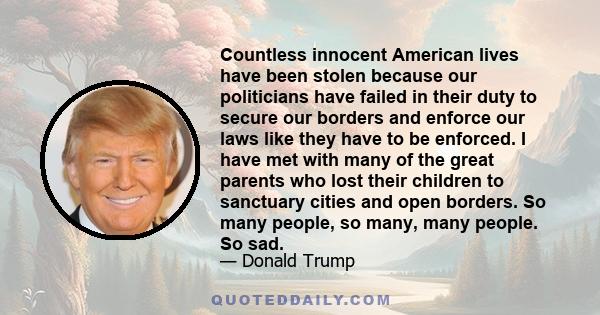 Countless innocent American lives have been stolen because our politicians have failed in their duty to secure our borders and enforce our laws like they have to be enforced. I have met with many of the great parents who lost their children to sanctuary cities and open borders. So many people, so many, many people. So sad.

— Donald Trump

QUOTEDDAILY.COM